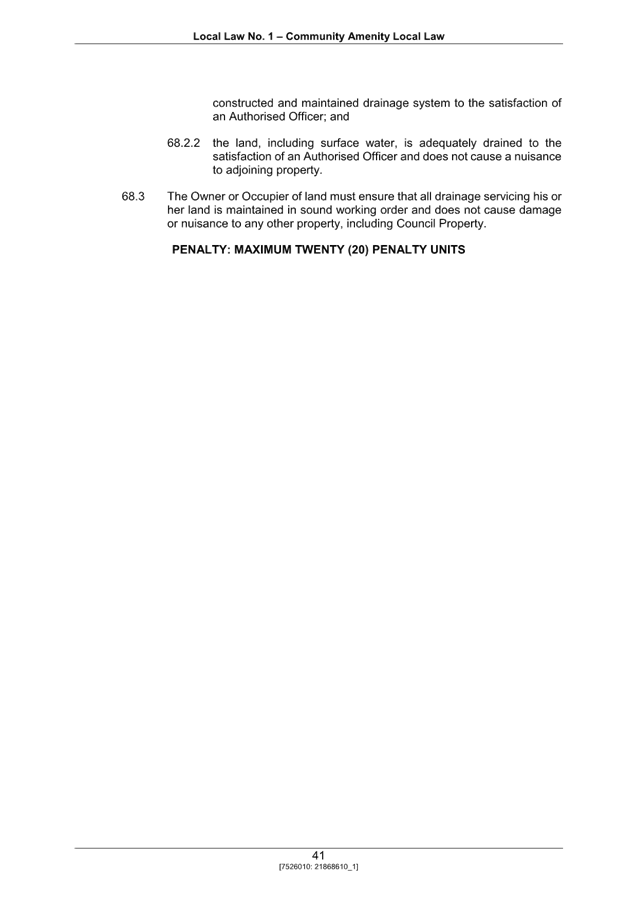 Local Law No. 1 – Community Amenity Local Law

constructed and maintained drainage system to the satisfaction of an Authorised Officer; and

68.2.2 the land, including surface water, is adequately drained to the satisfaction of an Authorised Officer and does not cause a nuisance to adjoining property.

68.3 The Owner or Occupier of land must ensure that all drainage servicing his or her land is maintained in sound working order and does not cause damage or nuisance to any other property, including Council Property.

PENALTY: MAXIMUM TWENTY (20) PENALTY UNITS

41

[7526010: 21868610_1]